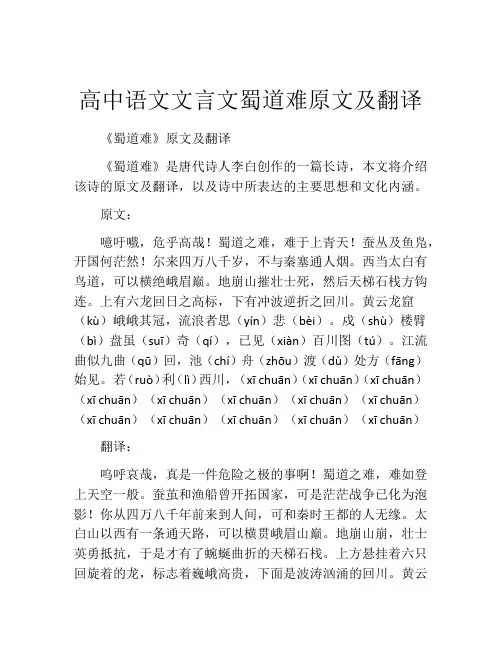 高中语文文言文蜀道难原文及翻译

《蜀道难》原文及翻译

《蜀道难》是唐代诗人李白创作的一篇长诗，本文将介绍该诗的原文及翻译，以及诗中所表达的主要思想和文化内涵。

原文：

噫吁嚱，危乎高哉！蜀道之难，难于上青天！蚕丛及鱼凫，开国何茫然！尔来四万八千岁，不与秦塞通人烟。西当太白有鸟道，可以横绝峨眉巅。地崩山摧壮士死，然后天梯石栈方钩连。上有六龙回日之高标，下有冲波逆折之回川。黄云龙窟（kù）峨峨其冠，流浪者思（yín）悲（bèi）。戍（shù）楼臂（bì）盘虽（suī）奇（qí），已见（xiàn）百川图（tú）。江流曲似九曲（qū）回，池（chí）舟（zhōu）渡（dù）处方（fāng）始见。若（ruò）利（lì）西川，（xī chuān）（xī chuān）（xī chuān）（xī chuān）（xī chuān）（xī chuān）（xī chuān）（xī chuān）（xī chuān）（xī chuān）（xī chuān）（xī chuān）（xī chuān）

翻译：

呜呼哀哉，真是一件危险之极的事啊！蜀道之难，难如登上天空一般。蚕茧和渔船曾开拓国家，可是茫茫战争已化为泡影！你从四万八千年前来到人间，可和秦时王都的人无缘。太白山以西有一条通天路，可以横贯峨眉山巅。地崩山崩，壮士英勇抵抗，于是才有了蜿蜒曲折的天梯石栈。上方悬挂着六只回旋着的龙，标志着巍峨高贵，下面是波涛汹涌的回川。黄云